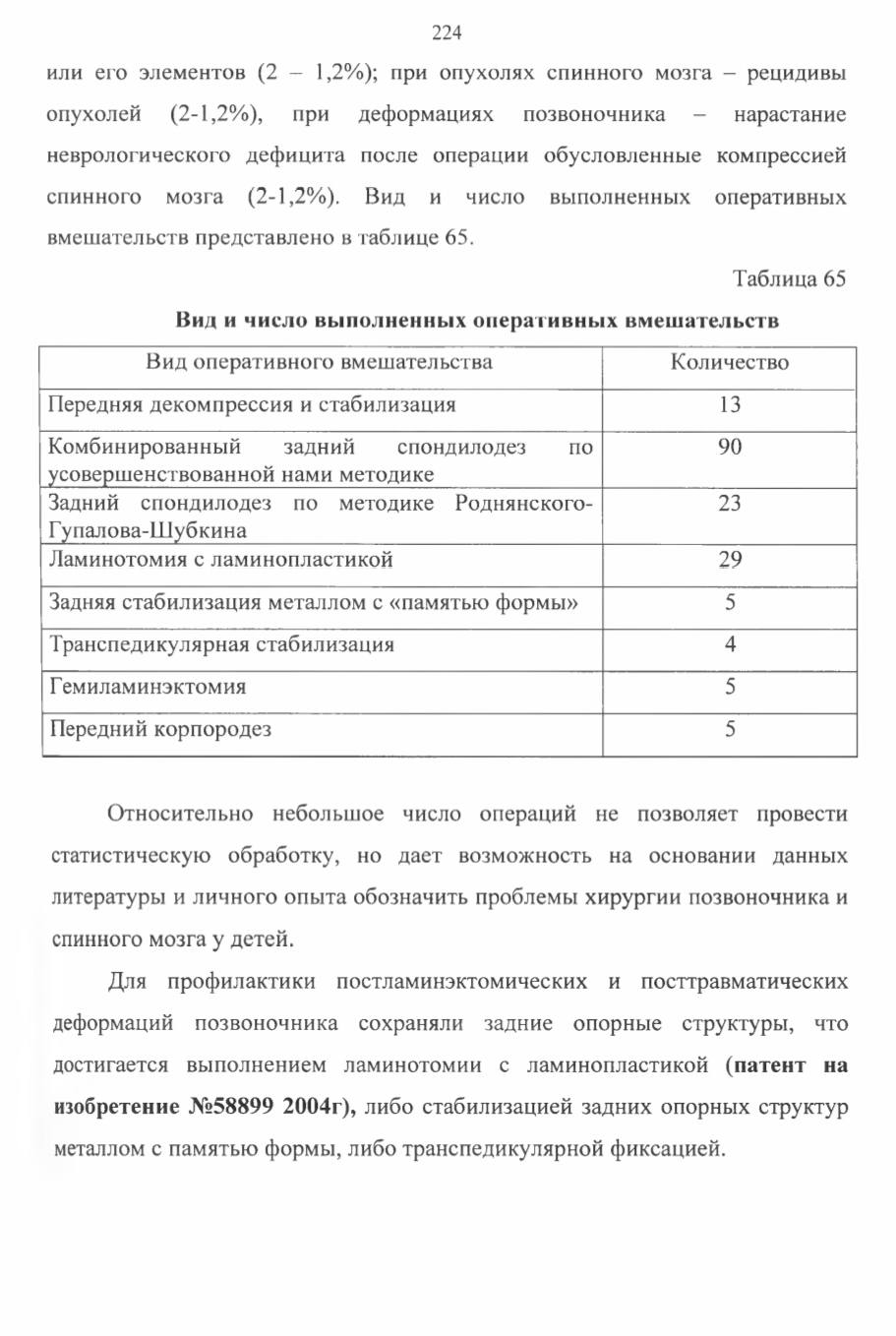 224

или его элементов (2 – 1,2%); при опухолях спинного мозга – рецидивы опухолей (2-1,2%), при деформациях позвоночника – нарастание неврологического дефицита после операции обусловленные компрессией спинного мозга (2-1,2%). Вид и число выполненных оперативных вмешательств представлено в таблице 65.

Таблица 65

Вид и число выполненных оперативных вмешательств

| Вид оперативного вмешательства | Количество |
|---|---|
| Передняя декомпрессия и стабилизация | 13 |
| Комбинированный задний спондилодез по усовершенствованной нами методике | 90 |
| Задний спондилодез по методике Роднянского-Гупалова-Шубкина | 23 |
| Ламинотомия с ламинопластикой | 29 |
| Задняя стабилизация металлом с «памятью формы» | 5 |
| Транспедикулярная стабилизация | 4 |
| Гемиламинэктомия | 5 |
| Передний корпородез | 5 |

Относительно небольшое число операций не позволяет провести статистическую обработку, но дает возможность на основании данных литературы и личного опыта обозначить проблемы хирургии позвоночника и спинного мозга у детей.

Для профилактики постламинэктомических и посттравматических деформаций позвоночника сохраняли задние опорные структуры, что достигается выполнением ламинотомии с ламинопластикой (патент на изобретение №58899 2004г), либо стабилизацией задних опорных структур металлом с памятью формы, либо транспедикулярной фиксацией.